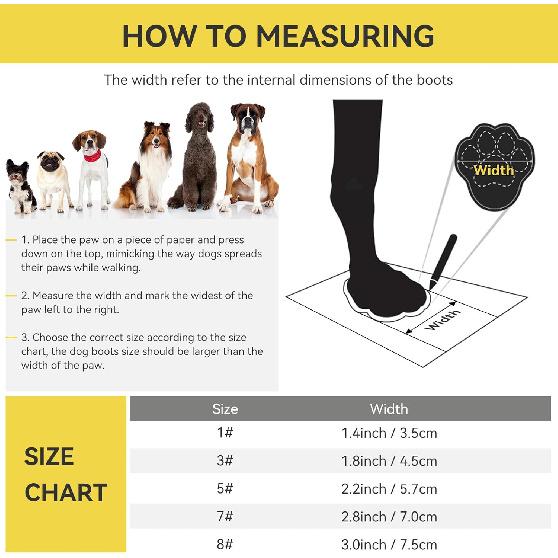 HOW TO MEASURING

The width refer to the internal dimensions of the boots

1. Place the paw on a piece of paper and press down on the top, mimicking the way dogs spreads their paws while walking.

2. Measure the width and mark the widest of the paw left to the right.

3. Choose the correct size according to the size chart, the dog boots size should be larger than the width of the paw.

Width

Width

SIZE CHART

| Size | Width |
|---|---|
| 1# | 1.4inch / 3.5cm |
| 3# | 1.8inch / 4.5cm |
| 5# | 2.2inch / 5.7cm |
| 7# | 2.8inch / 7.0cm |
| 8# | 3.0inch / 7.5cm |